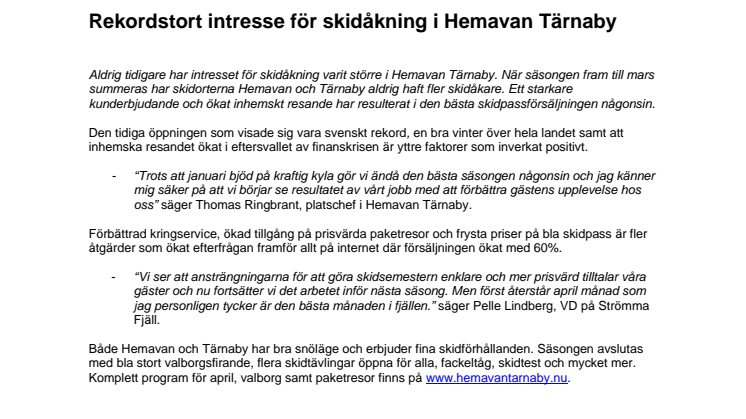 Rekordstort intresse för skidåkning i Hemavan Tärnaby

Aldrig tidigare har intresset för skidåkning varit större i Hemavan Tärnaby. När säsongen fram till mars summeras har skidorterna Hemavan och Tärnaby aldrig haft fler skidåkare. Ett starkare kunderbjudande och ökat inhemskt resande har resulterat i den bästa skidpassförsäljningen någonsin.

Den tidiga öppningen som visade sig vara svenskt rekord, en bra vinter över hela landet samt att inhemska resandet ökat i eftersvallet av finanskrisen är yttre faktorer som inverkat positivt.

- "Trots att januari bjöd på kraftig kyla gör vi ändå den bästa säsongen någonsin och jag känner mig säker på att vi börjar se resultatet av vårt jobb med att förbättra gästens upplevelse hos oss" säger Thomas Ringbrant, platschef i Hemavan Tärnaby.

Förbättrad kringservice, ökad tillgång på prisvärda paketresor och frysta priser på bla skidpass är fler åtgärder som ökat efterfrågan framför allt på internet där försäljningen ökat med 60%.

- "Vi ser att ansträngningarna för att göra skidsemestern enklare och mer prisvärd tilltalar våra gäster och nu fortsätter vi det arbetet inför nästa säsong. Men först återstår april månad som jag personligen tycker är den bästa månaden i fjällen." säger Pelle Lindberg, VD på Strömma Fjäll.

Både Hemavan och Tärnaby har bra snöläge och erbjuder fina skidförhållanden. Säsongen avslutas med bla stort valborgsfirande, flera skidtävlingar öppna för alla, fackeltåg, skidtest och mycket mer. Komplett program för april, valborg samt paketresor finns på www.hemavantarnaby.nu.